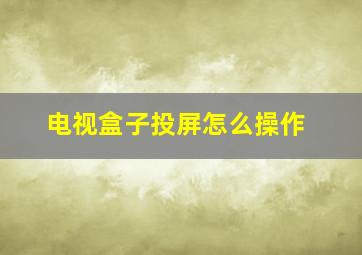 电视盒子投屏怎么操作